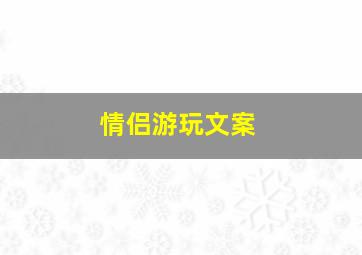 情侣游玩文案